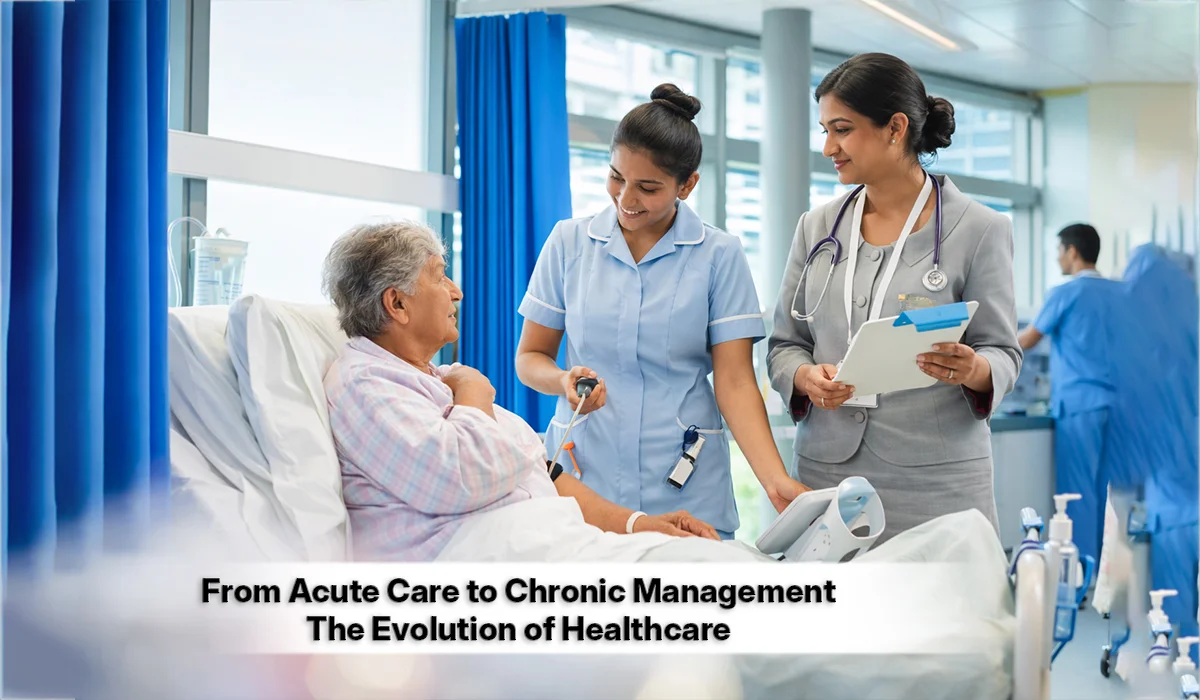 From Acute Care to Chronic Management
The Evolution of Healthcare